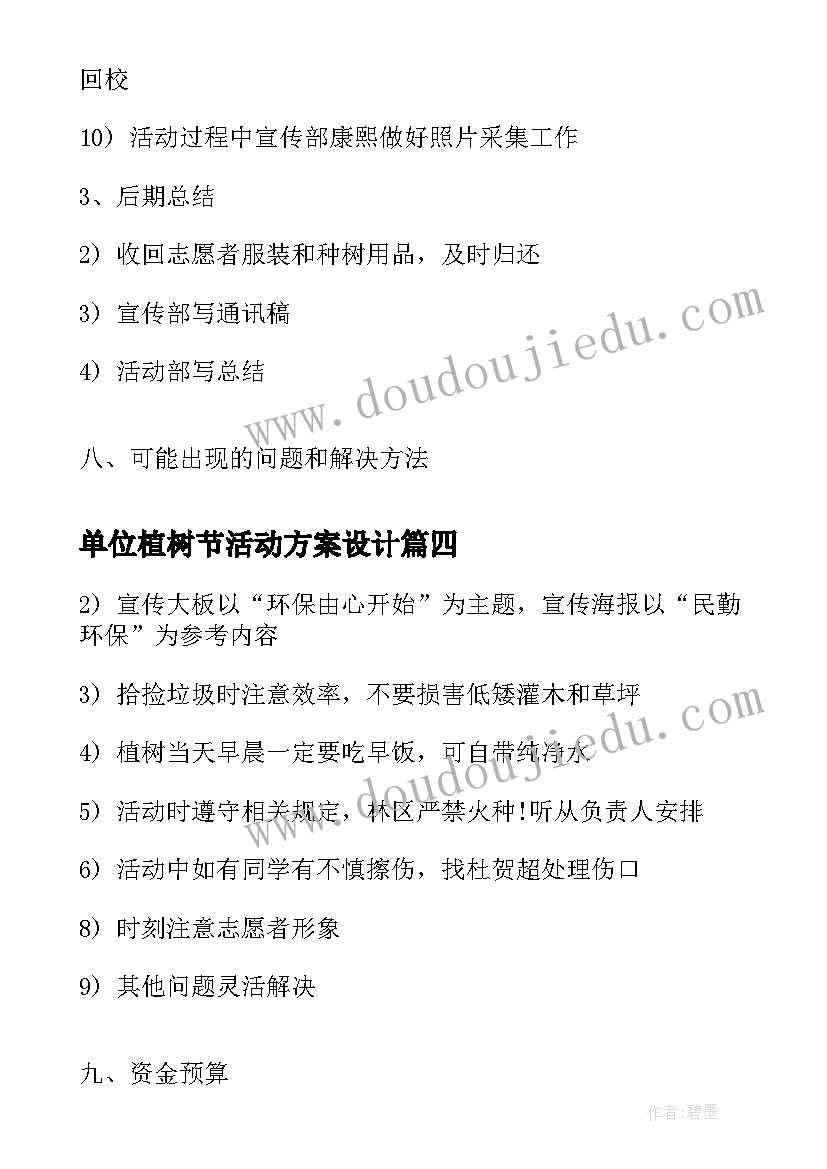 回校

10）活动过程中宣传部康熙做好照片采集工作

3、后期总结

2）收回志愿者服装和种树用品，及时归还

3）宣传部写通讯稿

4）活动部写总结

八、可能出现的问题和解决方法

单位植树节活动方案设计篇四

2）宣传大板以“环保由心开始”为主题，宣传海报以“民勤环保”为参考内容

3）拾捡垃圾时注意效率，不要损害低矮灌木和草坪

4）植树当天早晨一定要吃早饭，可自带纯净水

5）活动时遵守相关规定，林区严禁火种!听从负责人安排

6）活动中如有同学有不慎擦伤，找杜贺超处理伤口

8）时刻注意志愿者形象

9）其他问题灵活解决

九、资金预算

www.doudoujiedu.com

www.doudoujiedu.com

作者:碧墨